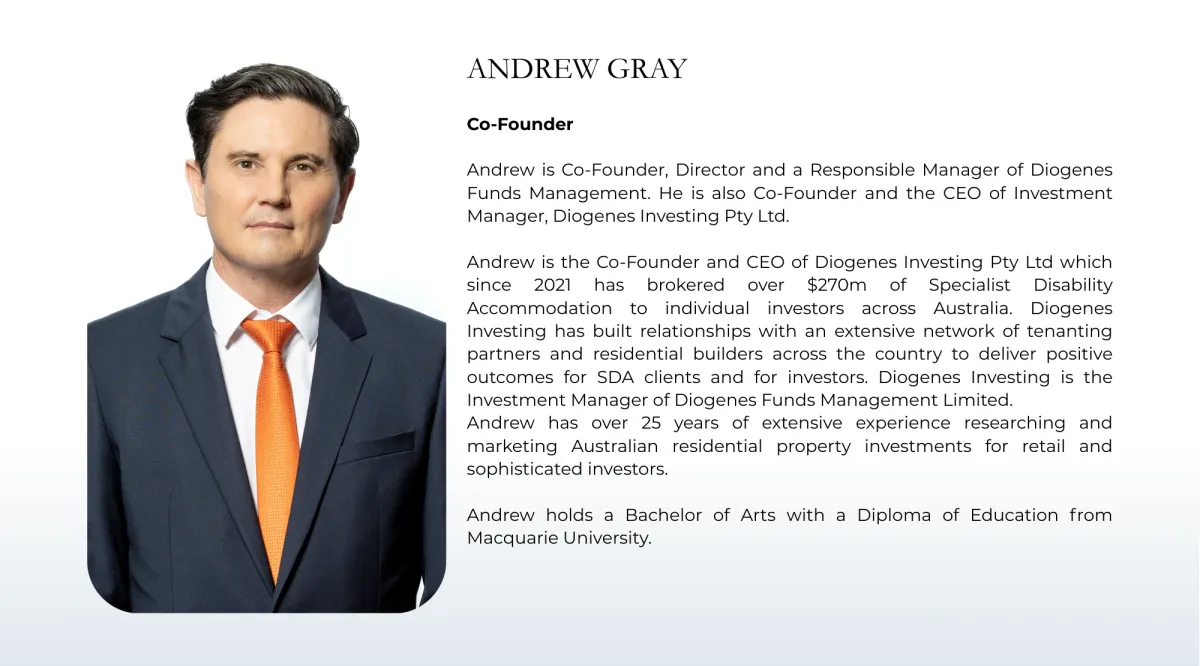 ANDREW GRAY

Co-Founder

Andrew is Co-Founder, Director and a Responsible Manager of Diogenes Funds Management. He is also Co-Founder and the CEO of Investment Manager, Diogenes Investing Pty Ltd.

Andrew is the Co-Founder and CEO of Diogenes Investing Pty Ltd which since 2021 has brokered over \$270m of Specialist Disability Accommodation to individual investors across Australia. Diogenes Investing has built relationships with an extensive network of tenanting partners and residential builders across the country to deliver positive outcomes for SDA clients and for investors. Diogenes Investing is the Investment Manager of Diogenes Funds Management Limited.
Andrew has over 25 years of extensive experience researching and marketing Australian residential property investments for retail and sophisticated investors.

Andrew holds a Bachelor of Arts with a Diploma of Education from Macquarie University.